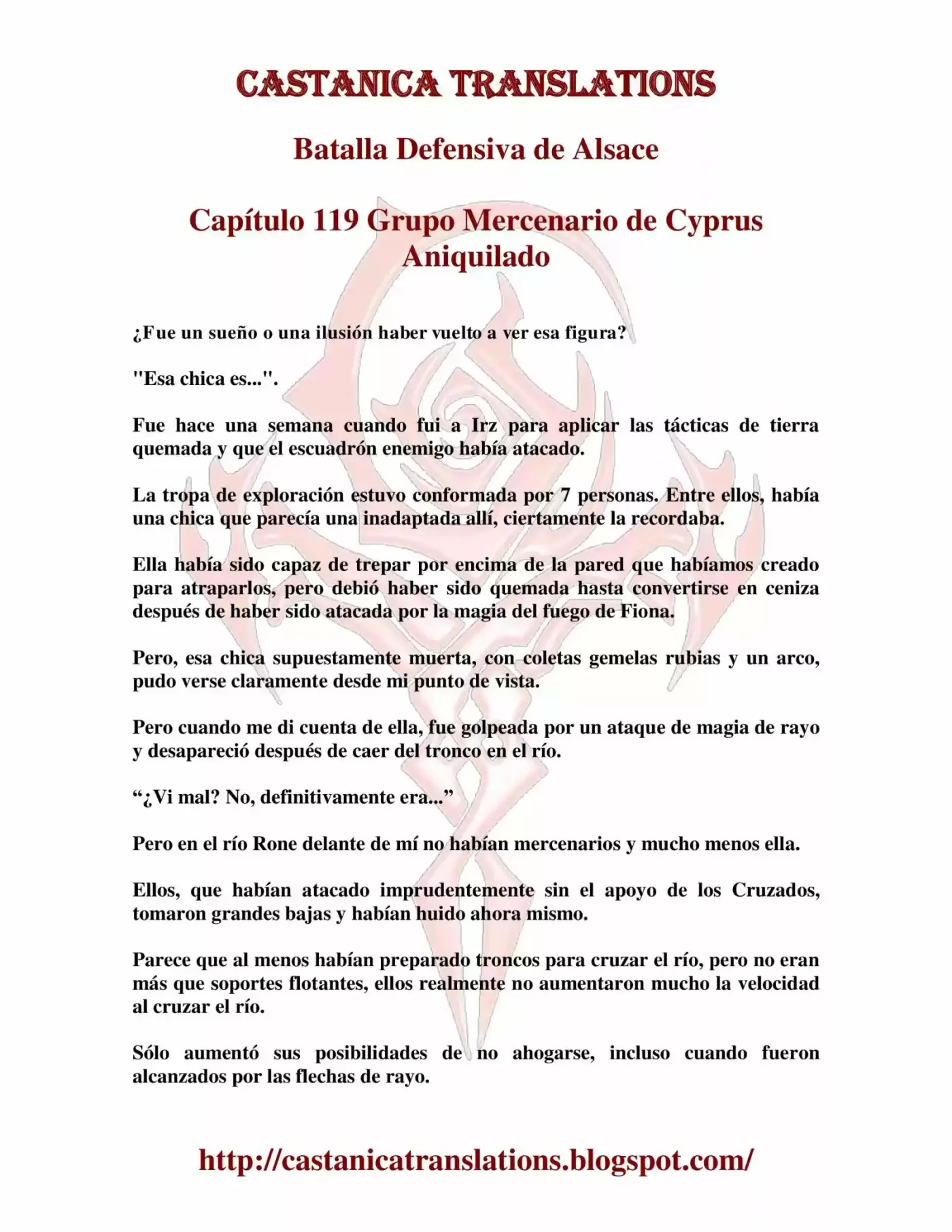 CASTANICA TRANSLATIONS

Batalla Defensiva de Alsace

Capítulo 119 Grupo Mercenario de Cyprus Aniquilado

¿Fue un sueño o una ilusión haber vuelto a ver esa figura?

"Esa chica es...".

Fue hace una semana cuando fui a Irz para aplicar las tácticas de tierra quemada y que el escuadrón enemigo había atacado.

La tropa de exploración estuvo conformada por 7 personas. Entre ellos, había una chica que parecía una inadaptada allí, ciertamente la recordaba.

Ella había sido capaz de trepar por encima de la pared que habíamos creado para atraparlos, pero debió haber sido quemada hasta convertirse en ceniza después de haber sido atacada por la magia del fuego de Fiona.

Pero, esa chica supuestamente muerta, con coletas gemelas rubias y un arco, pudo verse claramente desde mi punto de vista.

Pero cuando me di cuenta de ella, fue golpeada por un ataque de magia de rayo y desapareció después de caer del tronco en el río.

“¿Vi mal? No, definitivamente era...”

Pero en el río Rone delante de mí no habían mercenarios y mucho menos ella.

Ellos, que habían atacado imprudentemente sin el apoyo de los Cruzados, tomaron grandes bajas y habían huido ahora mismo.

Parece que al menos habían preparado troncos para cruzar el río, pero no eran más que soportes flotantes, ellos realmente no aumentaron mucho la velocidad al cruzar el río.

Sólo aumentó sus posibilidades de no ahogarse, incluso cuando fueron alcanzados por las flechas de rayo.

http://castanicatranslations.blogspot.com/